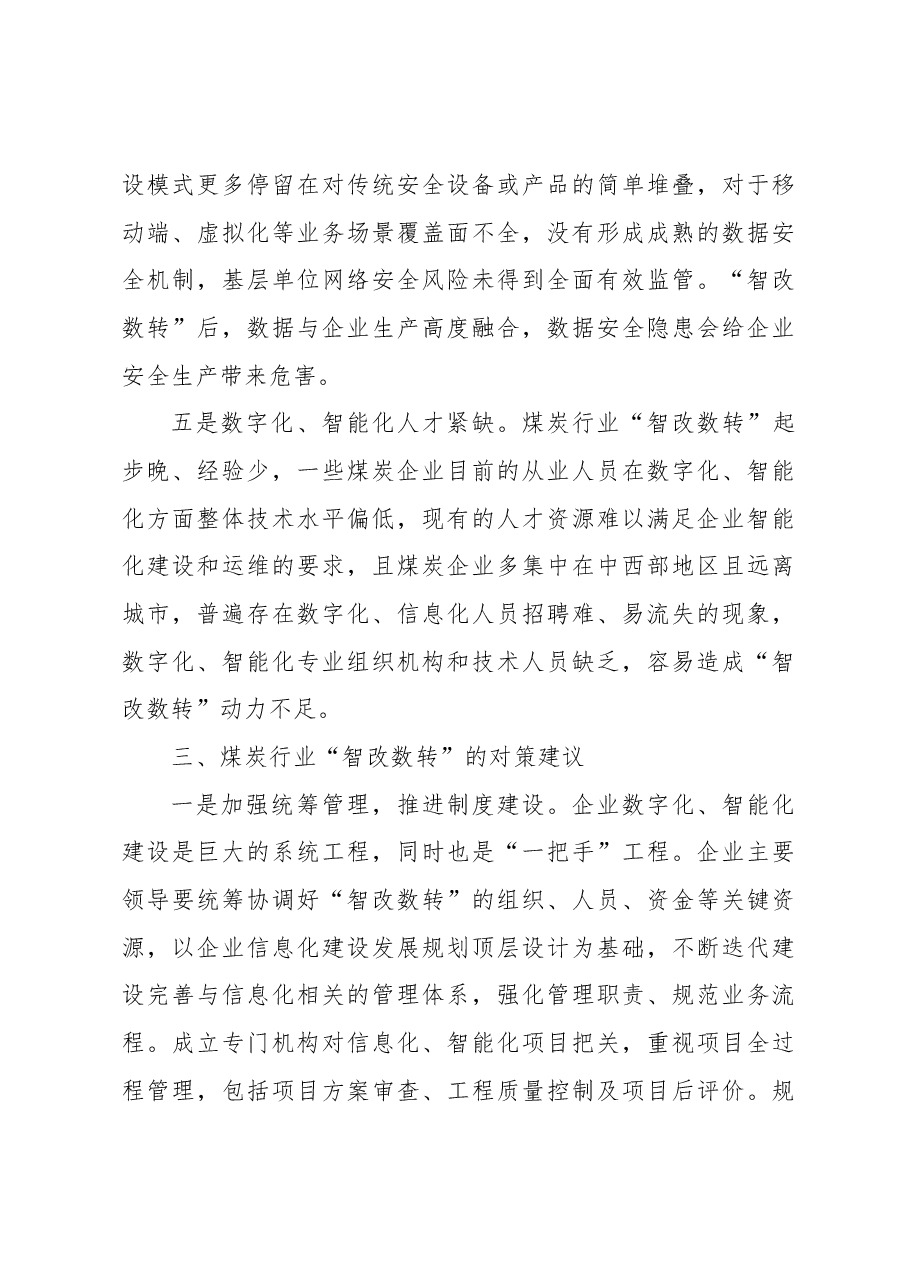 设模式更多停留在对传统安全设备或产品的简单堆叠，对于移动端、虚拟化等业务场景覆盖面不全，没有形成成熟的数据安全机制，基层单位网络安全风险未得到全面有效监管。“智改数转”后，数据与企业生产高度融合，数据安全隐患会给企业安全生产带来危害。

五是数字化、智能化人才紧缺。煤炭行业“智改数转”起步晚、经验少，一些煤炭企业目前的从业人员在数字化、智能化方面整体技术水平偏低，现有的人才资源难以满足企业智能化建设和运维的要求，且煤炭企业多集中在中西部地区且远离城市，普遍存在数字化、信息化人员招聘难、易流失的现象，数字化、智能化专业组织机构和技术人员缺乏，容易造成“智改数转”动力不足。

三、煤炭行业“智改数转”的对策建议

一是加强统筹管理，推进制度建设。企业数字化、智能化建设是巨大的系统工程，同时也是“一把手”工程。企业主要领导要统筹协调好“智改数转”的组织、人员、资金等关键资源，以企业信息化建设发展规划顶层设计为基础，不断迭代建设完善与信息化相关的管理体系，强化管理职责、规范业务流程。成立专门机构对信息化、智能化项目把关，重视项目全过程管理，包括项目方案审查、工程质量控制及项目后评价。规